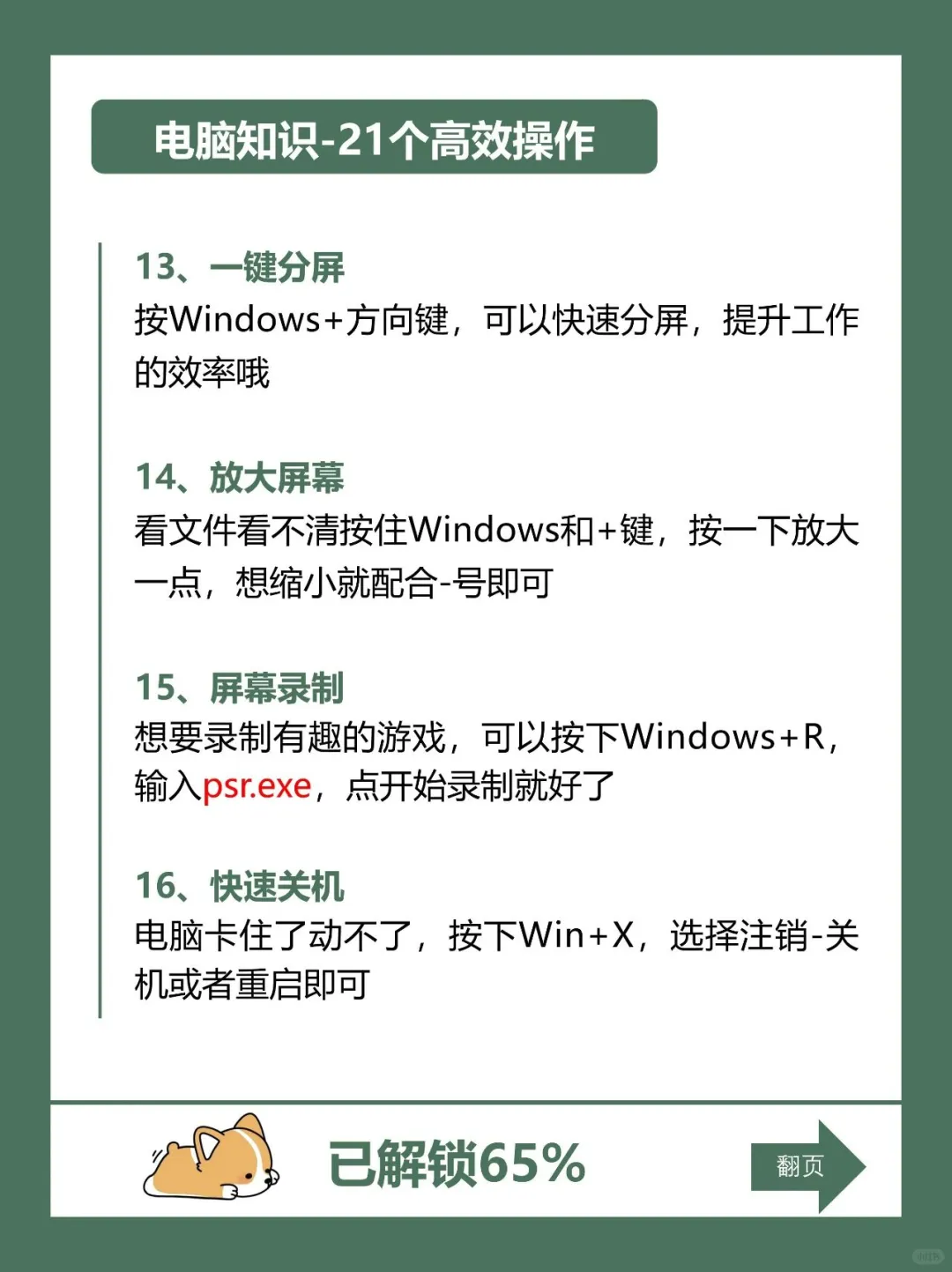 电脑知识-21个高效操作

13、一键分屏
按Windows+方向键，可以快速分屏，提升工作的效率哦

14、放大屏幕
看文件看不清按住Windows和+键，按一下放大一点，想缩小就配合-号即可

15、屏幕录制
想要录制有趣的游戏，可以按下Windows+R，输入psr.exe，点开始录制就好了

16、快速关机
电脑卡住了动不了，按下Win+X，选择注销-关机或者重启即可

已解锁65%

翻页